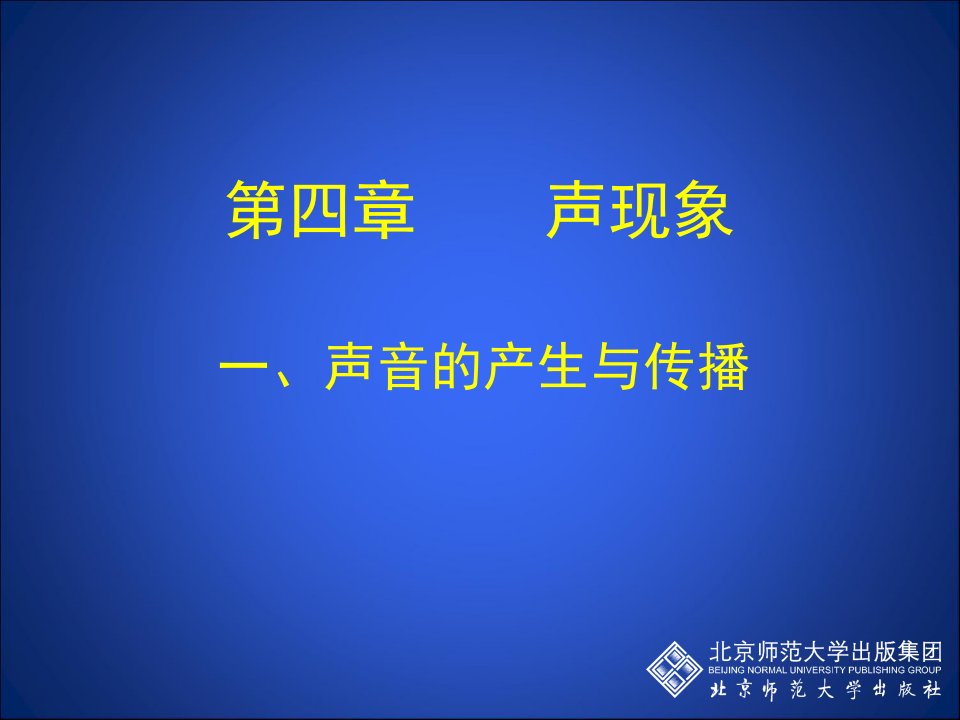 第四章　　声现象

一、声音的产生与传播

北京师范大学出版集团
BEIJING NORMAL UNIVERSITY PUBLISHING GROUP
北京师范大学出版社